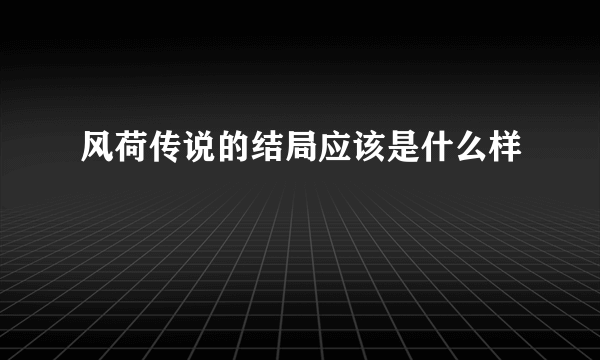 风荷传说的结局应该是什么样